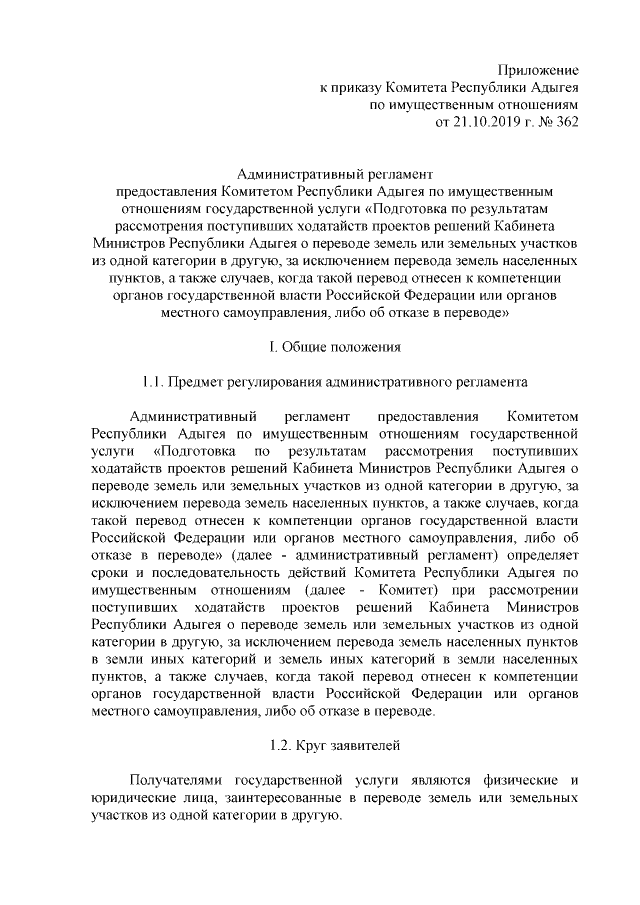 Приложение
к приказу Комитета Республики Адыгея
по имущественным отношениям
от 21.10.2019 г. № 362

Административный регламент
предоставления Комитетом Республики Адыгея по имущественным отношениям государственной услуги «Подготовка по результатам рассмотрения поступивших ходатайств проектов решений Кабинета Министров Республики Адыгея о переводе земель или земельных участков из одной категории в другую, за исключением перевода земель населенных пунктов, а также случаев, когда такой перевод отнесен к компетенции органов государственной власти Российской Федерации или органов местного самоуправления, либо об отказе в переводе»

I. Общие положения

1.1. Предмет регулирования административного регламента

Административный регламент предоставления Комитетом Республики Адыгея по имущественным отношениям государственной услуги «Подготовка по результатам рассмотрения поступивших ходатайств проектов решений Кабинета Министров Республики Адыгея о переводе земель или земельных участков из одной категории в другую, за исключением перевода земель населенных пунктов, а также случаев, когда такой перевод отнесен к компетенции органов государственной власти Российской Федерации или органов местного самоуправления, либо об отказе в переводе» (далее - административный регламент) определяет сроки и последовательность действий Комитета Республики Адыгея по имущественным отношениям (далее - Комитет) при рассмотрении поступивших ходатайств проектов решений Кабинета Министров Республики Адыгея о переводе земель или земельных участков из одной категории в другую, за исключением перевода земель населенных пунктов в земли иных категорий и земель иных категорий в земли населенных пунктов, а также случаев, когда такой перевод отнесен к компетенции органов государственной власти Российской Федерации или органов местного самоуправления, либо об отказе в переводе.

1.2. Круг заявителей

Получателями государственной услуги являются физические и юридические лица, заинтересованные в переводе земель или земельных участков из одной категории в другую.